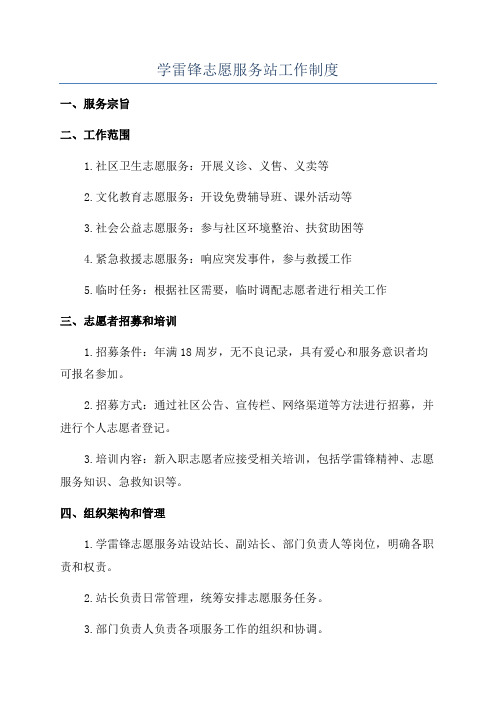 学雷锋志愿服务站工作制度

一、服务宗旨

二、工作范围

1.社区卫生志愿服务：开展义诊、义售、义卖等

2.文化教育志愿服务：开设免费辅导班、课外活动等

3.社会公益志愿服务：参与社区环境整治、扶贫助困等

4.紧急救援志愿服务：响应突发事件，参与救援工作

5.临时任务：根据社区需要，临时调配志愿者进行相关工作

三、志愿者招募和培训

1.招募条件：年满18周岁，无不良记录，具有爱心和服务意识者均可报名参加。

2.招募方式：通过社区公告、宣传栏、网络渠道等方法进行招募，并进行个人志愿者登记。

3.培训内容：新入职志愿者应接受相关培训，包括学雷锋精神、志愿服务知识、急救知识等。

四、组织架构和管理

1.学雷锋志愿服务站设站长、副站长、部门负责人等岗位，明确各职责和权责。

2.站长负责日常管理，统筹安排志愿服务任务。

3.部门负责人负责各项服务工作的组织和协调。